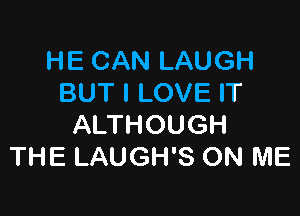 HE CAN LAUGH
BUT I LOVE IT
ALTHOUGH
THE LAUGH'S ON ME